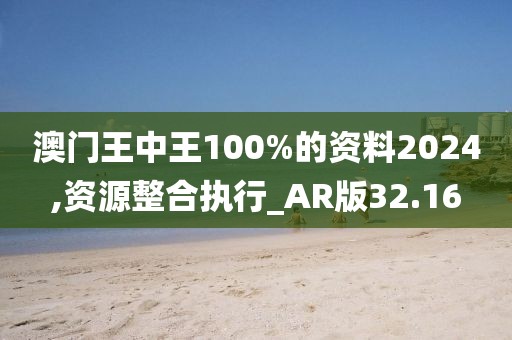 澳门王中王100%的资料2024,资源整合执行_AR版32.16